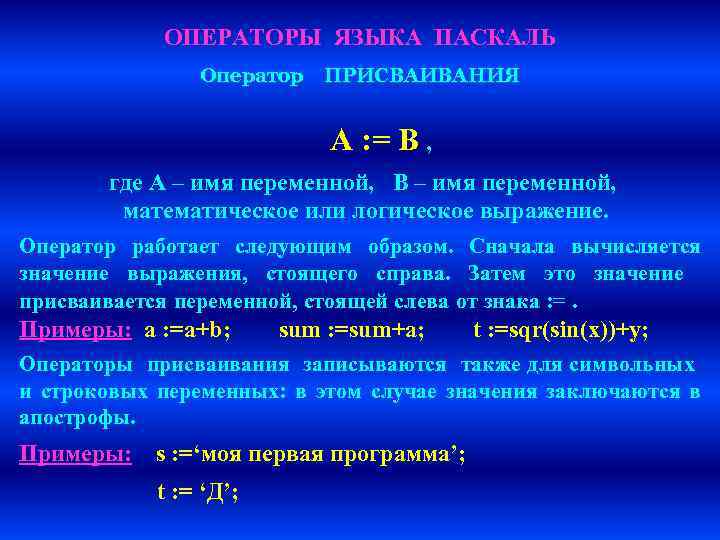 ОПЕРАТОРЫ ЯЗЫКА ПАСКАЛЬ

Оператор ПРИСВАИВАНИЯ

A := B ,

где A – имя переменной, B – имя переменной, математическое или логическое выражение.

Оператор работает следующим образом. Сначала вычисляется значение выражения, стоящего справа. Затем это значение присваивается переменной, стоящей слева от знака := .

Примеры: a :=a+b; sum :=sum+a; t :=sqr(sin(x))+y;

Операторы присваивания записываются также для символьных и строковых переменных: в этом случае значения заключаются в апострофы.

Примеры: s :=‘моя первая программа’;

t := ‘Д’;